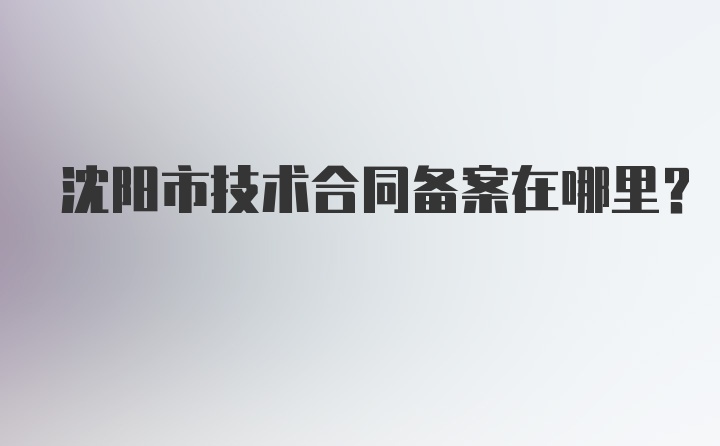 沈阳市技术合同备案在哪里？